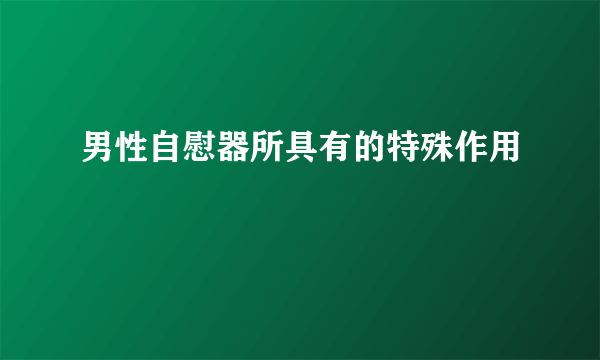 男性自慰器所具有的特殊作用